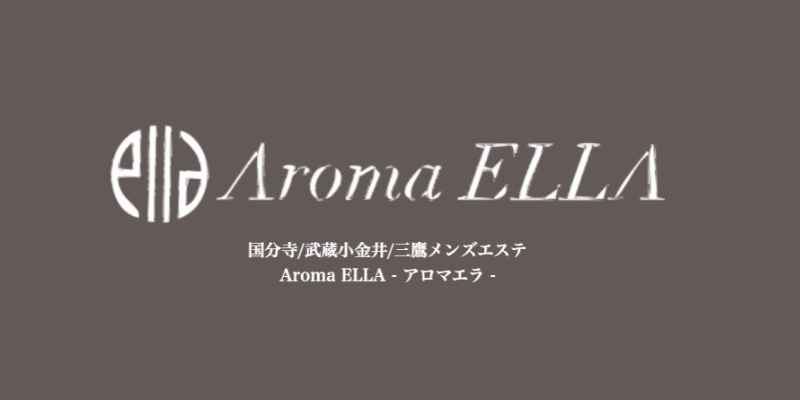 ella Aroma ELLA

国分寺/武蔵小金井/三鷹メンズエステ
Aroma ELLA - アロマエラ -